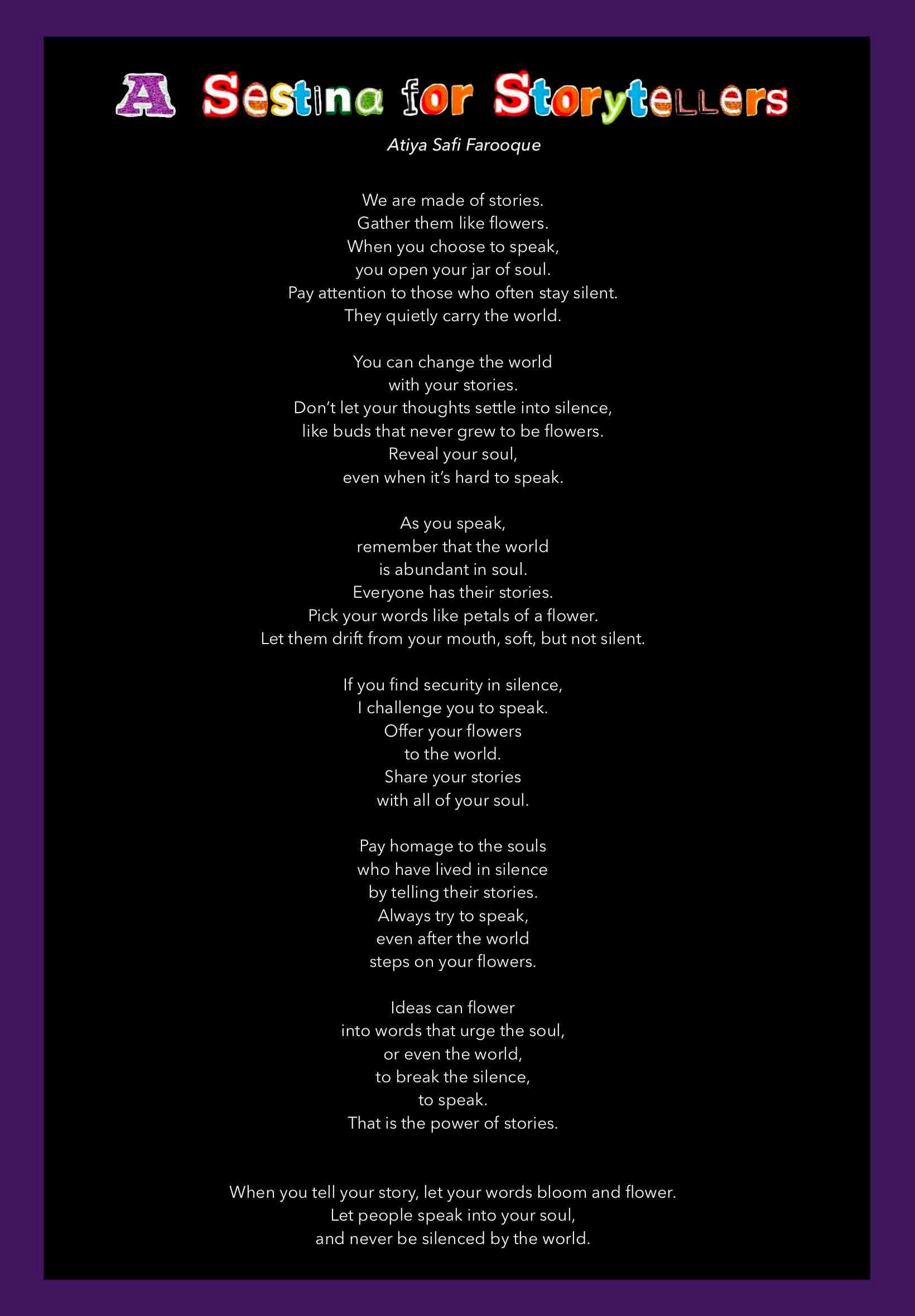 A Sestina for Storytellers

Atiya Safi Farooque

We are made of stories.
Gather them like flowers.
When you choose to speak,
you open your jar of soul.
Pay attention to those who often stay silent.
They quietly carry the world.

You can change the world
with your stories.
Don't let your thoughts settle into silence,
like buds that never grew to be flowers.
Reveal your soul,
even when it's hard to speak.

As you speak,
remember that the world
is abundant in soul.
Everyone has their stories.
Pick your words like petals of a flower.
Let them drift from your mouth, soft, but not silent.

If you find security in silence,
I challenge you to speak.
Offer your flowers
to the world.
Share your stories
with all of your soul.

Pay homage to the souls
who have lived in silence
by telling their stories.
Always try to speak,
even after the world
steps on your flowers.

Ideas can flower
into words that urge the soul,
or even the world,
to break the silence,
to speak.
That is the power of stories.

When you tell your story, let your words bloom and flower.
Let people speak into your soul,
and never be silenced by the world.